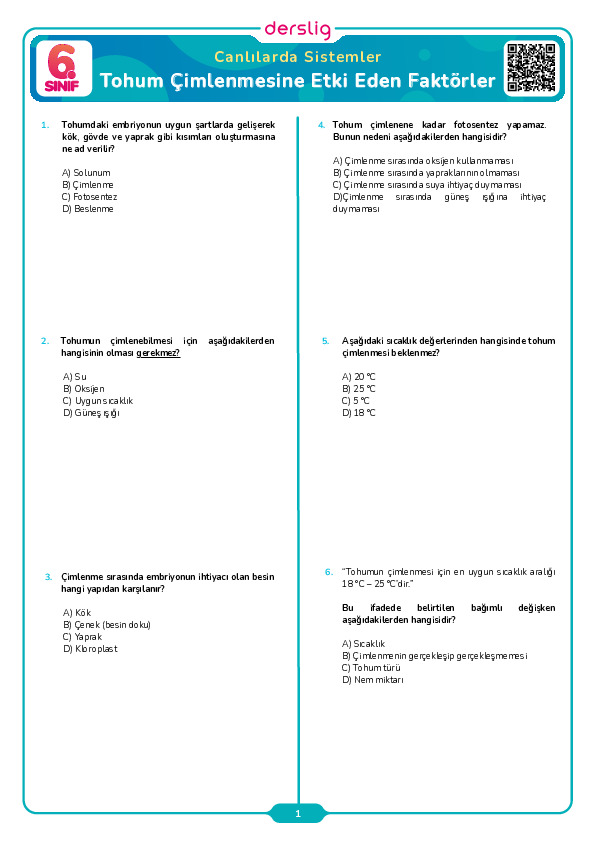 derslig

6. SINIF

Canlılarda Sistemler

Tohum Çimlenmesine Etki Eden Faktörler

1. Tohumdaki embriyonun uygun şartlarda gelişerek kök, gövde ve yaprak gibi kısımları oluşturmasına ne ad verilir?

A) Solunum
B) Çimlenme
C) Fotosentez
D) Beslenme

2. Tohumun çimlenebilmesi için aşağıdakilerden hangisinin olması gerekmez?

A) Su
B) Oksijen
C) Uygun sıcaklık
D) Güneş ışığı

3. Çimlenme sırasında embriyonun ihtiyacı olan besin hangi yapıdan karşılanır?

A) Kök
B) Çenek (besin doku)
C) Yaprak
D) Kloroplast

4. Tohum çimlenene kadar fotosentez yapamaz. Bunun nedeni aşağıdakilerden hangisidir?

A) Çimlenme sırasında oksijen kullanmaması
B) Çimlenme sırasında yapraklarının olmaması
C) Çimlenme sırasında suya ihtiyaç duymaması
D)Çimlenme sırasında güneş ışığına ihtiyaç duymaması

5. Aşağıdaki sıcaklık değerlerinden hangisinde tohum çimlenmesi beklenmez?

A) 20 °C
B) 25 °C
C) 5 °C
D) 18 °C

6. "Tohumun çimlenmesi için en uygun sıcaklık aralığı 18 °C – 25 °C'dir."

Bu ifadede belirtilen bağımlı değişken aşağıdakilerden hangisidir?

A) Sıcaklık
B) Çimlenmenin gerçekleşip gerçekleşmemesi
C) Tohum türü
D) Nem miktarı

1